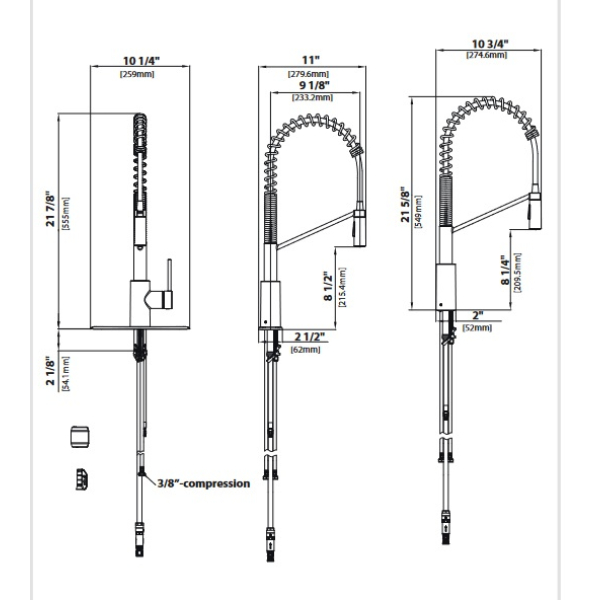 10 1/4"
[259mm]

21 7/8"
[555mm]

2 1/8"
[54.1mm]

3/8"-compression

11"
[279.6mm]
9 1/8"
[233.2mm]

8 1/2"
[215.4mm]

2 1/2"
[62mm]

10 3/4"
[274.6mm]

21 5/8"
[549mm]

8 1/4"
[209.5mm]

2"
[52mm]